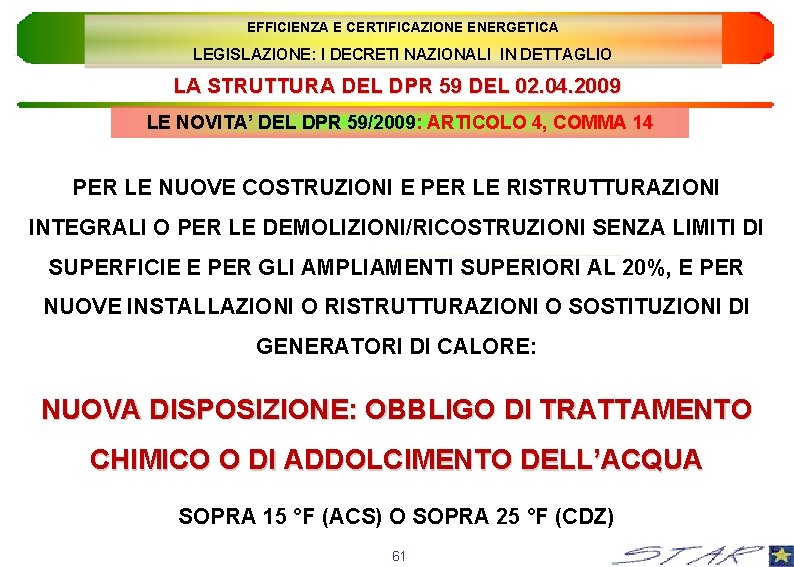 EFFICIENZA E CERTIFICAZIONE ENERGETICA

LEGISLAZIONE: I DECRETI NAZIONALI IN DETTAGLIO

LA STRUTTURA DEL DPR 59 DEL 02.04.2009

LE NOVITA' DEL DPR 59/2009: ARTICOLO 4, COMMA 14

PER LE NUOVE COSTRUZIONI E PER LE RISTRUTTURAZIONI INTEGRALI O PER LE DEMOLIZIONI/RICOSTRUZIONI SENZA LIMITI DI SUPERFICIE E PER GLI AMPLIAMENTI SUPERIORI AL 20%, E PER NUOVE INSTALLAZIONI O RISTRUTTURAZIONI O SOSTITUZIONI DI GENERATORI DI CALORE:

NUOVA DISPOSIZIONE: OBBLIGO DI TRATTAMENTO CHIMICO O DI ADDOLCIMENTO DELL'ACQUA

SOPRA 15 °F (ACS) O SOPRA 25 °F (CDZ)

61

STAR